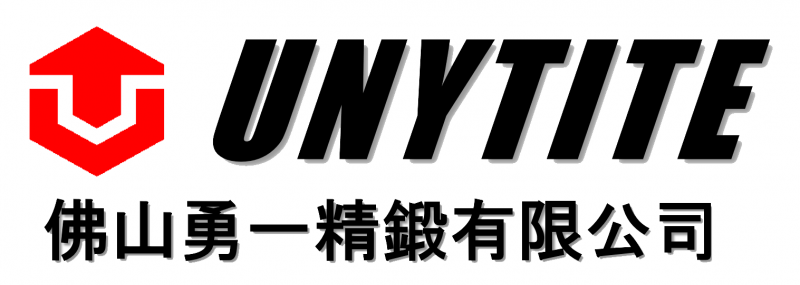 UNYTITE
佛山勇一精鍛有限公司